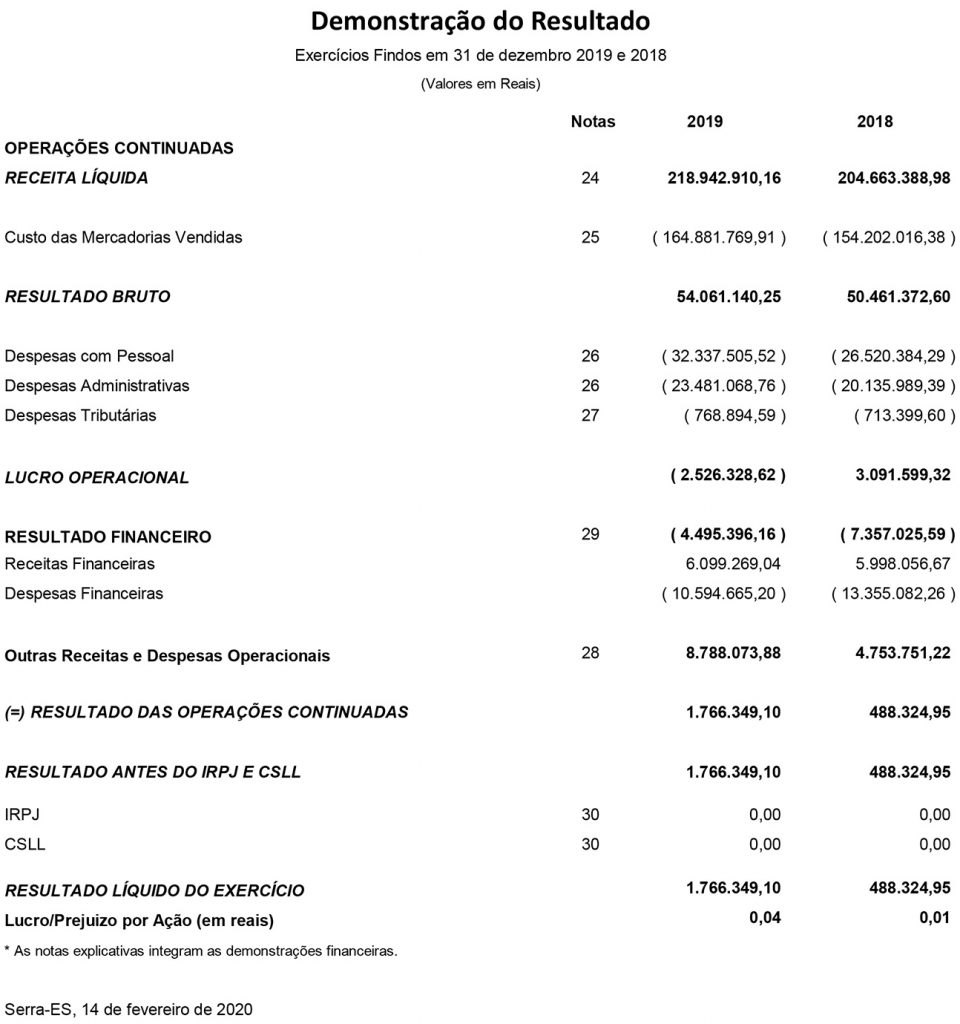 Demonstração do Resultado

Exercícios Findos em 31 de dezembro 2019 e 2018

(Valores em Reais)

| | Notas | 2019 | 2018 |
|---|---|---|---|
| OPERAÇÕES CONTINUADAS | | | |
| RECEITA LÍQUIDA | 24 | 218.942.910,16 | 204.663.388,98 |
| Custo das Mercadorias Vendidas | 25 | ( 164.881.769,91 ) | ( 154.202.016,38 ) |
| RESULTADO BRUTO | | 54.061.140,25 | 50.461.372,60 |
| Despesas com Pessoal | 26 | ( 32.337.505,52 ) | ( 26.520.384,29 ) |
| Despesas Administrativas | 26 | ( 23.481.068,76 ) | ( 20.135.989,39 ) |
| Despesas Tributárias | 27 | ( 768.894,59 ) | ( 713.399,60 ) |
| LUCRO OPERACIONAL | | ( 2.526.328,62 ) | 3.091.599,32 |
| RESULTADO FINANCEIRO | 29 | ( 4.495.396,16 ) | ( 7.357.025,59 ) |
| Receitas Financeiras | | 6.099.269,04 | 5.998.056,67 |
| Despesas Financeiras | | ( 10.594.665,20 ) | ( 13.355.082,26 ) |
| Outras Receitas e Despesas Operacionais | 28 | 8.788.073,88 | 4.753.751,22 |
| (=) RESULTADO DAS OPERAÇÕES CONTINUADAS | | 1.766.349,10 | 488.324,95 |
| RESULTADO ANTES DO IRPJ E CSLL | | 1.766.349,10 | 488.324,95 |
| IRPJ | 30 | 0,00 | 0,00 |
| CSLL | 30 | 0,00 | 0,00 |
| RESULTADO LÍQUIDO DO EXERCÍCIO | | 1.766.349,10 | 488.324,95 |
| Lucro/Prejuizo por Ação (em reais) | | 0,04 | 0,01 |

* As notas explicativas integram as demonstrações financeiras.

Serra-ES, 14 de fevereiro de 2020